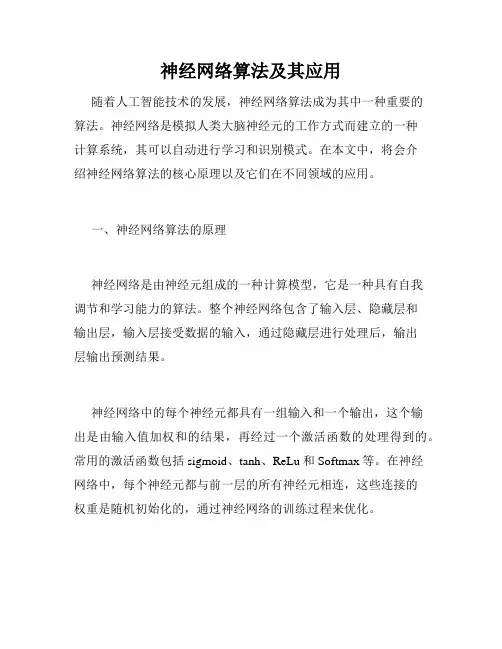 神经网络算法及其应用

随着人工智能技术的发展，神经网络算法成为其中一种重要的算法。神经网络是模拟人类大脑神经元的工作方式而建立的一种计算系统，其可以自动进行学习和识别模式。在本文中，将会介绍神经网络算法的核心原理以及它们在不同领域的应用。

一、神经网络算法的原理

神经网络是由神经元组成的一种计算模型，它是一种具有自我调节和学习能力的算法。整个神经网络包含了输入层、隐藏层和输出层，输入层接受数据的输入，通过隐藏层进行处理后，输出层输出预测结果。

神经网络中的每个神经元都具有一组输入和一个输出，这个输出是由输入值加权和的结果，再经过一个激活函数的处理得到的。常用的激活函数包括 sigmoid、tanh、ReLu 和 Softmax 等。在神经网络中，每个神经元都与前一层的所有神经元相连，这些连接的权重是随机初始化的，通过神经网络的训练过程来优化。